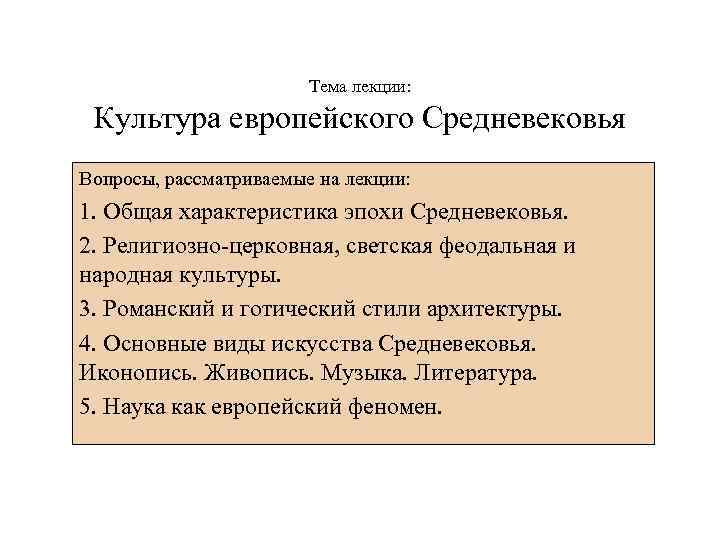 Тема лекции:
Культура европейского Средневековья

Вопросы, рассматриваемые на лекции:

1. Общая характеристика эпохи Средневековья.

2. Религиозно-церковная, светская феодальная и народная культуры.

3. Романский и готический стили архитектуры.

4. Основные виды искусства Средневековья. Иконопись. Живопись. Музыка. Литература.

5. Наука как европейский феномен.